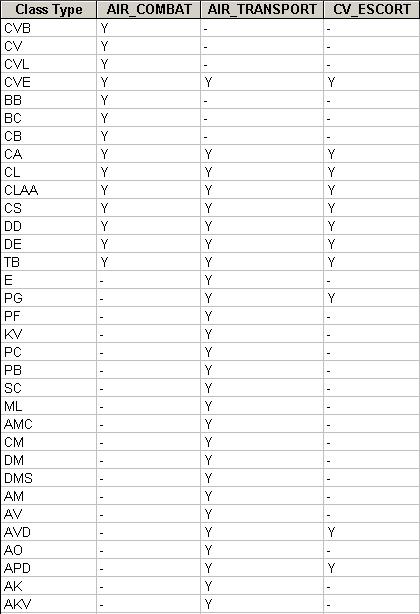 | Class Type | AIR_COMBAT | AIR_TRANSPORT | CV_ESCORT |
|---|---|---|---|
| CVB | Y | - | - |
| CV | Y | - | - |
| CVL | Y | - | - |
| CVE | Y | Y | Y |
| BB | Y | - | - |
| BC | Y | - | - |
| CB | Y | - | - |
| CA | Y | Y | Y |
| CL | Y | Y | Y |
| CLAA | Y | Y | Y |
| CS | Y | Y | Y |
| DD | Y | Y | Y |
| DE | Y | Y | Y |
| TB | Y | Y | Y |
| E | - | Y | - |
| PG | - | Y | Y |
| PF | - | Y | - |
| KV | - | Y | - |
| PC | - | Y | - |
| PB | - | Y | - |
| SC | - | Y | - |
| ML | - | Y | - |
| AMC | - | Y | - |
| CM | - | Y | - |
| DM | - | Y | - |
| DMS | - | Y | - |
| AM | - | Y | - |
| AV | - | Y | - |
| AVD | - | Y | Y |
| AO | - | Y | - |
| APD | - | Y | Y |
| AK | - | Y | - |
| AKV | - | Y | - |